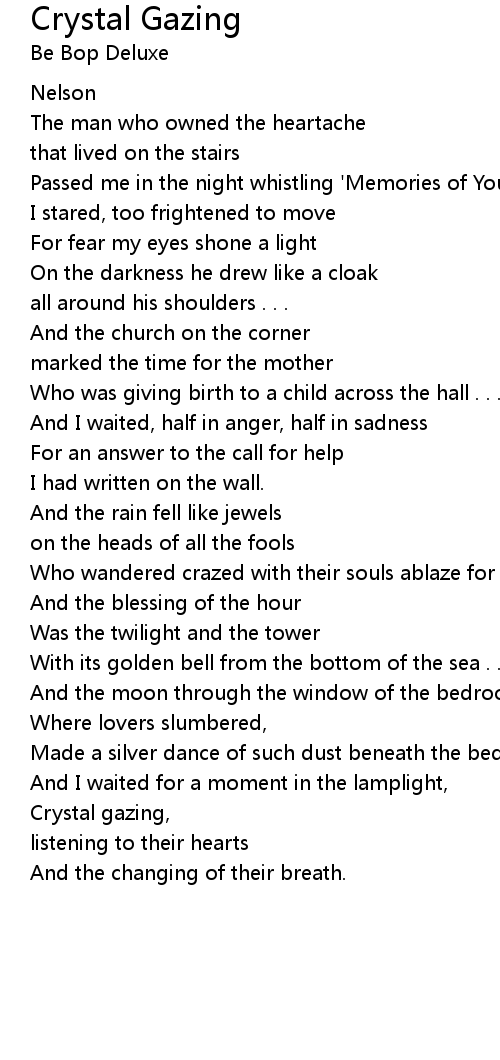 Crystal Gazing
Be Bop Deluxe

Nelson
The man who owned the heartache
that lived on the stairs
Passed me in the night whistling 'Memories of You
I stared, too frightened to move
For fear my eyes shone a light
On the darkness he drew like a cloak
all around his shoulders . . .
And the church on the corner
marked the time for the mother
Who was giving birth to a child across the hall . . .
And I waited, half in anger, half in sadness
For an answer to the call for help
I had written on the wall.
And the rain fell like jewels
on the heads of all the fools
Who wandered crazed with their souls ablaze for
And the blessing of the hour
Was the twilight and the tower
With its golden bell from the bottom of the sea . .
And the moon through the window of the bedroo
Where lovers slumbered,
Made a silver dance of such dust beneath the bed
And I waited for a moment in the lamplight,
Crystal gazing,
listening to their hearts
And the changing of their breath.